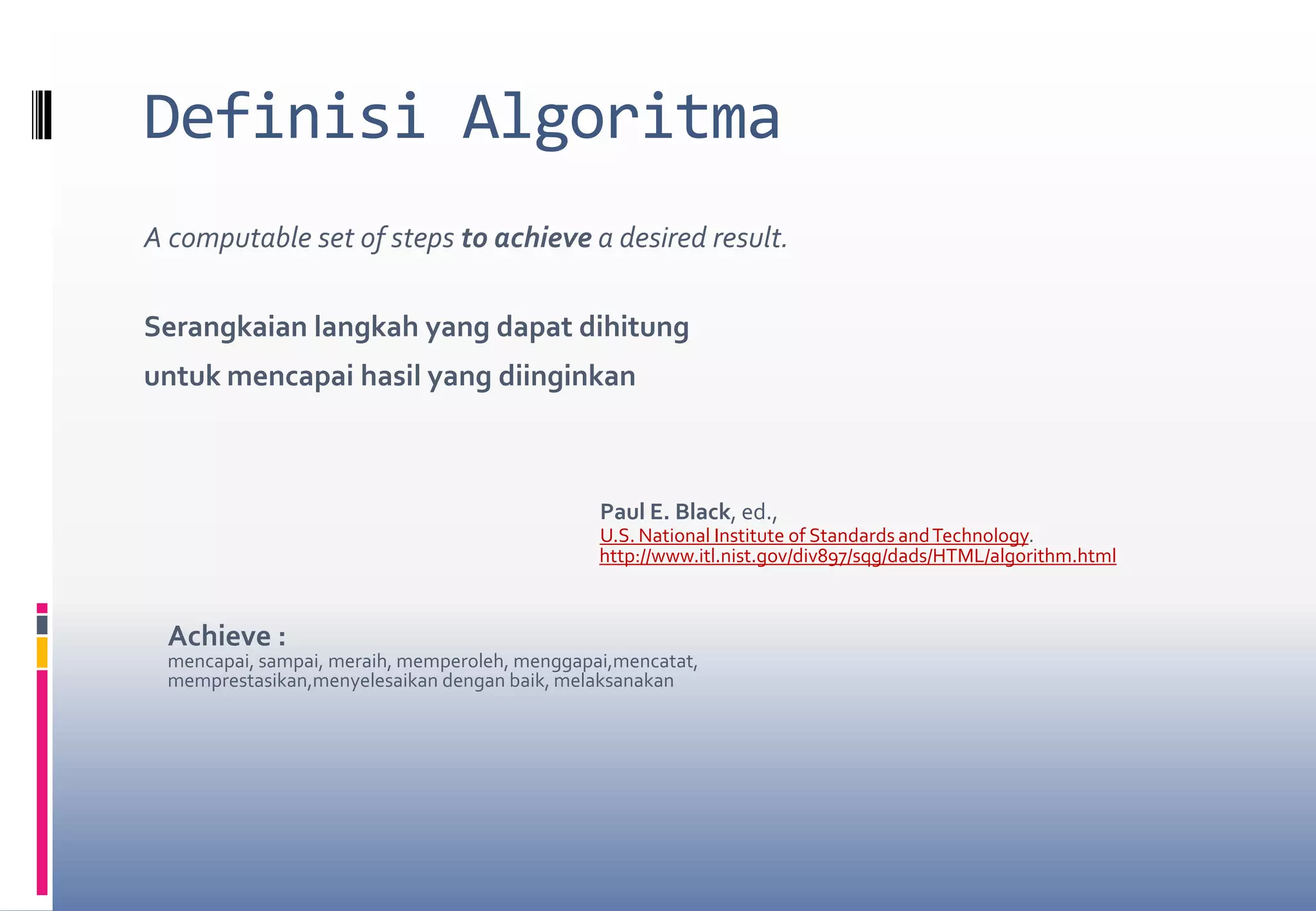 Definisi Algoritma

A computable set of steps to achieve a desired result.

Serangkaian langkah yang dapat dihitung

untuk mencapai hasil yang diinginkan

Paul E. Black, ed.,
U.S. National Institute of Standards and Technology.
http://www.itl.nist.gov/div897/sqg/dads/HTML/algorithm.html

Achieve :
mencapai, sampai, meraih, memperoleh, menggapai,mencatat, memprestasikan,menyelesaikan dengan baik, melaksanakan